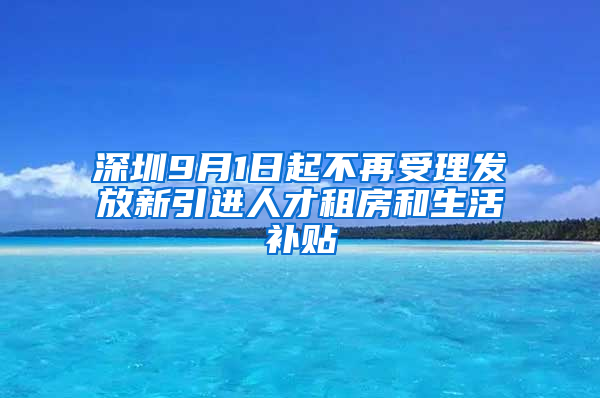 深圳9月1日起不再受理发放新引进人才租房和生活补贴